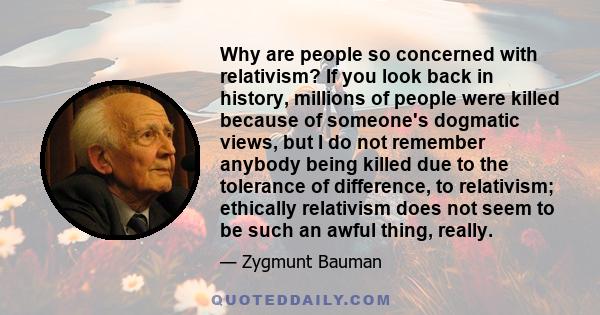 Why are people so concerned with relativism? If you look back in history, millions of people were killed because of someone's dogmatic views, but I do not remember anybody being killed due to the tolerance of difference, to relativism; ethically relativism does not seem to be such an awful thing, really.

— Zygmunt Bauman

QUOTEDDAILY.COM